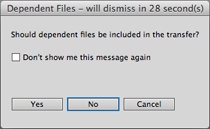 Dependent Files – will dismiss in 28 second(s)

Should dependent files be included in the transfer?

Don't show me this message again

Yes
No
Cancel